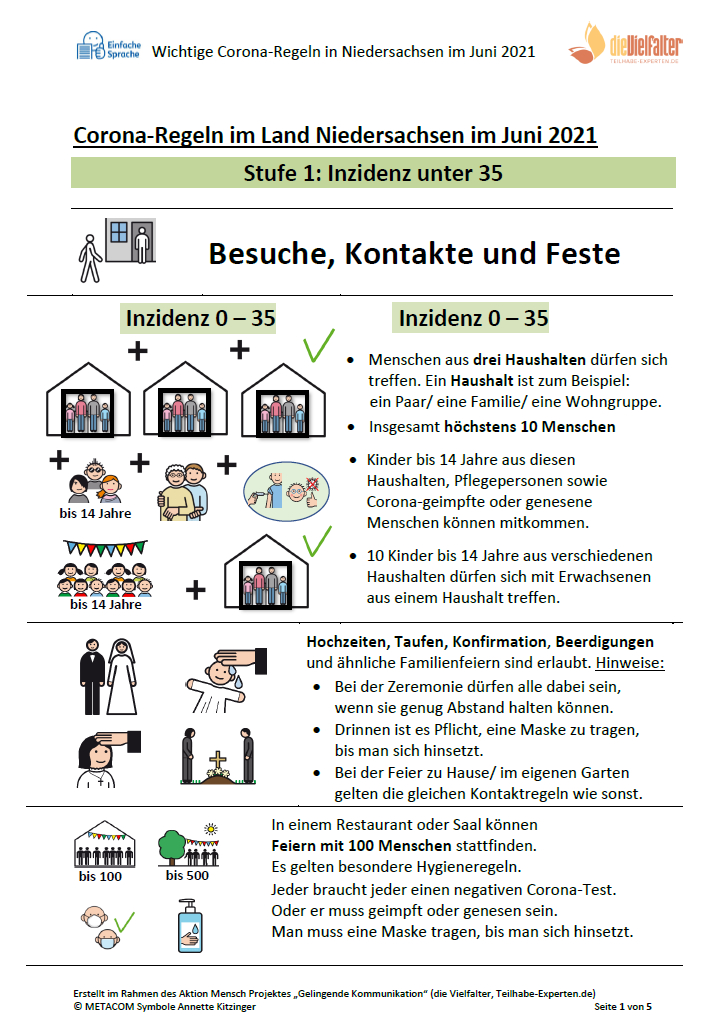 Einfache Sprache

Wichtige Corona-Regeln in Niedersachsen im Juni 2021

dieVielfalter
TEILHABE-EXPERTEN.DE

Corona-Regeln im Land Niedersachsen im Juni 2021

Stufe 1: Inzidenz unter 35

Besuche, Kontakte und Feste

Inzidenz 0 – 35

bis 14 Jahre

bis 14 Jahre

Inzidenz 0 – 35

- Menschen aus drei Haushalten dürfen sich treffen. Ein Haushalt ist zum Beispiel: ein Paar/ eine Familie/ eine Wohngruppe.
- Insgesamt höchstens 10 Menschen
- Kinder bis 14 Jahre aus diesen Haushalten, Pflegepersonen sowie Corona-geimpfte oder genesene Menschen können mitkommen.
- 10 Kinder bis 14 Jahre aus verschiedenen Haushalten dürfen sich mit Erwachsenen aus einem Haushalt treffen.

Hochzeiten, Taufen, Konfirmation, Beerdigungen und ähnliche Familienfeiern sind erlaubt. Hinweise:
- Bei der Zeremonie dürfen alle dabei sein, wenn sie genug Abstand halten können.
- Drinnen ist es Pflicht, eine Maske zu tragen, bis man sich hinsetzt.
- Bei der Feier zu Hause/ im eigenen Garten gelten die gleichen Kontaktregeln wie sonst.

bis 100

bis 500

In einem Restaurant oder Saal können Feiern mit 100 Menschen stattfinden.
Es gelten besondere Hygieneregeln.
Jeder braucht jeder einen negativen Corona-Test.
Oder er muss geimpft oder genesen sein.
Man muss eine Maske tragen, bis man sich hinsetzt.

Erstellt im Rahmen des Aktion Mensch Projektes „Gelingende Kommunikation" (die Vielfalter, Teilhabe-Experten.de)
© METACOM Symbole Annette Kitzinger

Seite 1 von 5